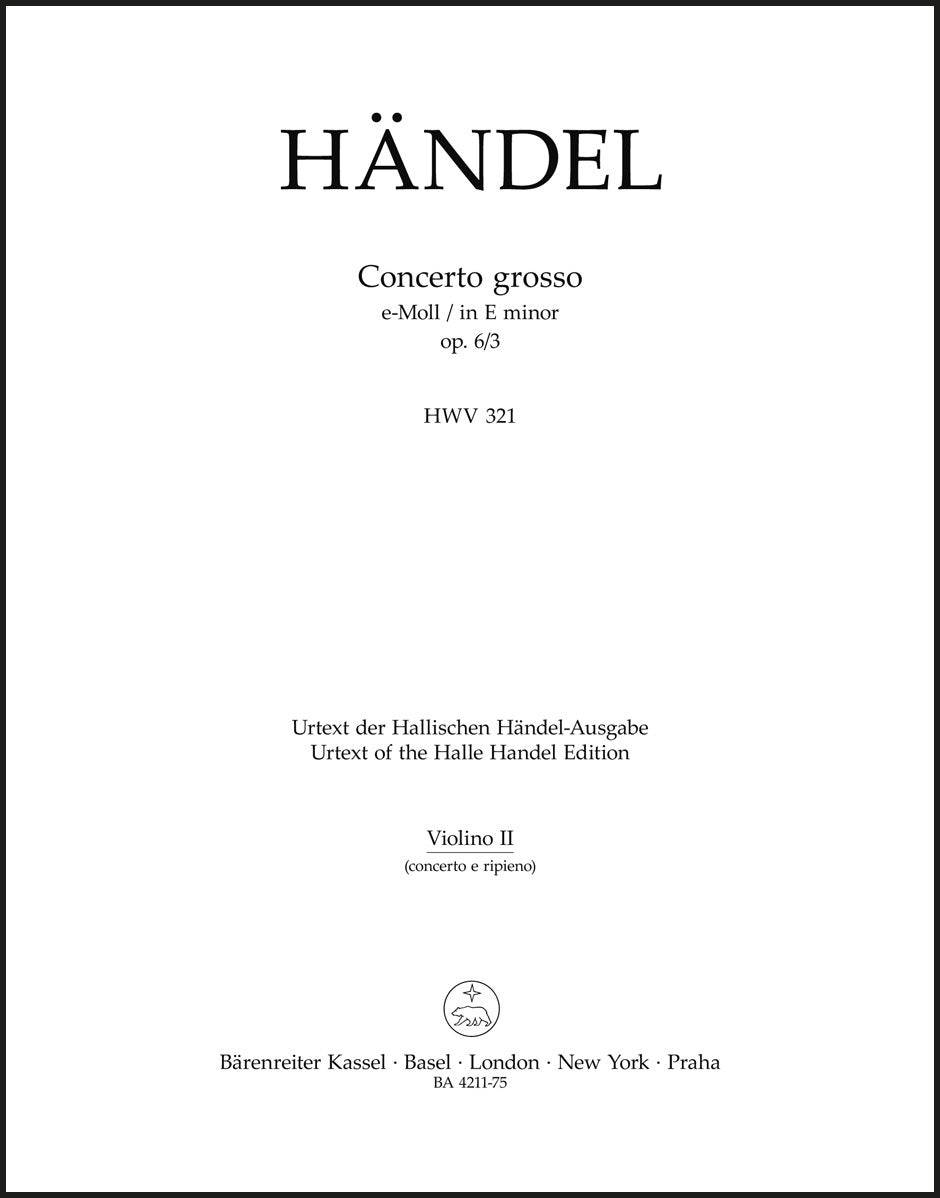 HÄNDEL

Concerto grosso
e-Moll / in E minor
op. 6/3

HWV 321

Urtext der Hallischen Händel-Ausgabe
Urtext of the Halle Handel Edition

Violino II
(concerto e ripieno)

Bärenreiter Kassel · Basel · London · New York · Praha
BA 4211-75